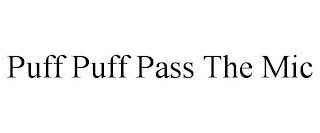 Puff Puff Pass The Mic